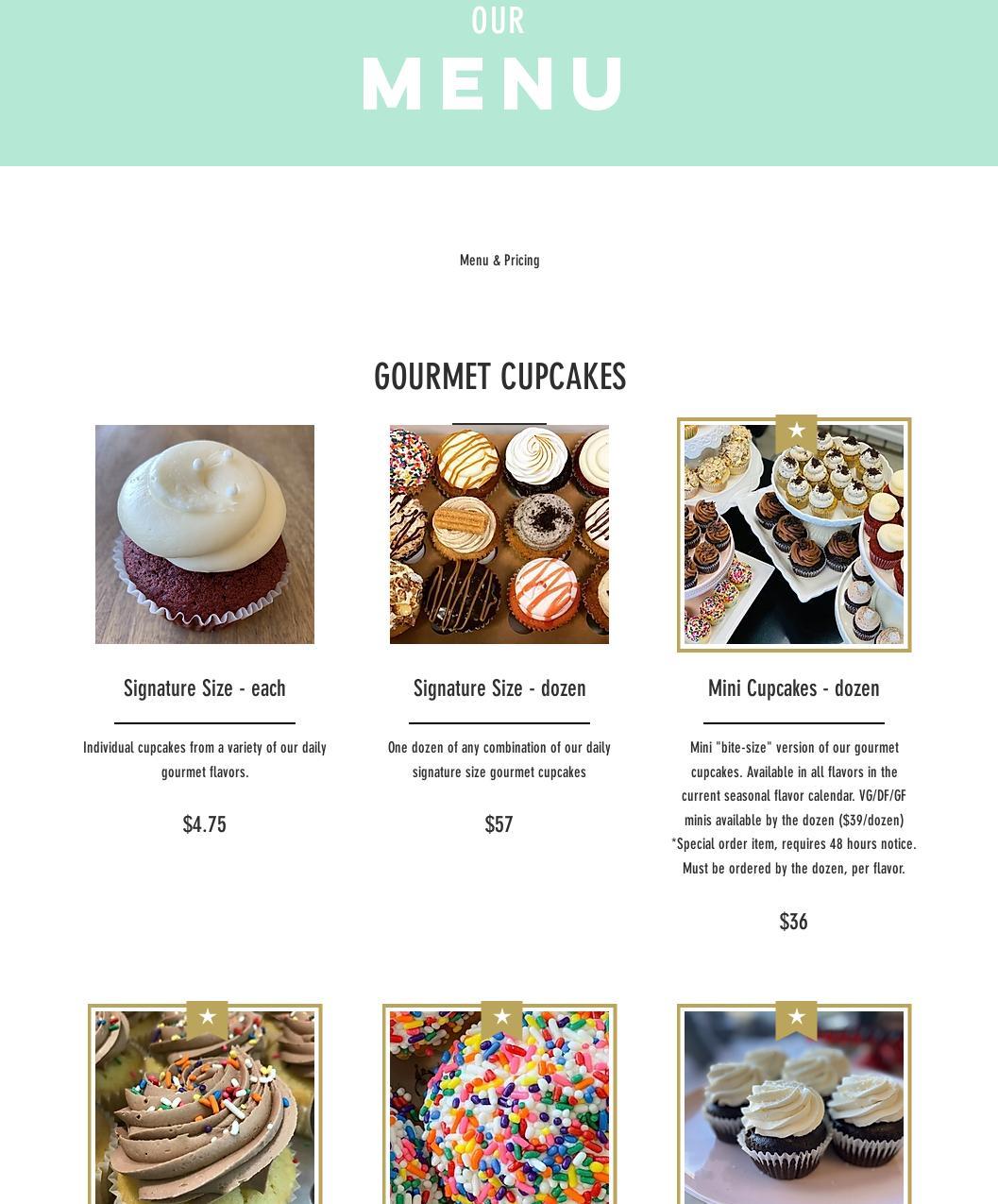 OUR
MENU

Menu & Pricing

GOURMET CUPCAKES

Signature Size - each

Individual cupcakes from a variety of our daily gourmet flavors.

$4.75

Signature Size - dozen

One dozen of any combination of our daily signature size gourmet cupcakes

$57

Mini Cupcakes - dozen

Mini "bite-size" version of our gourmet cupcakes. Available in all flavors in the current seasonal flavor calendar. VG/DF/GF minis available by the dozen ($39/dozen) *Special order item, requires 48 hours notice. Must be ordered by the dozen, per flavor.

$36